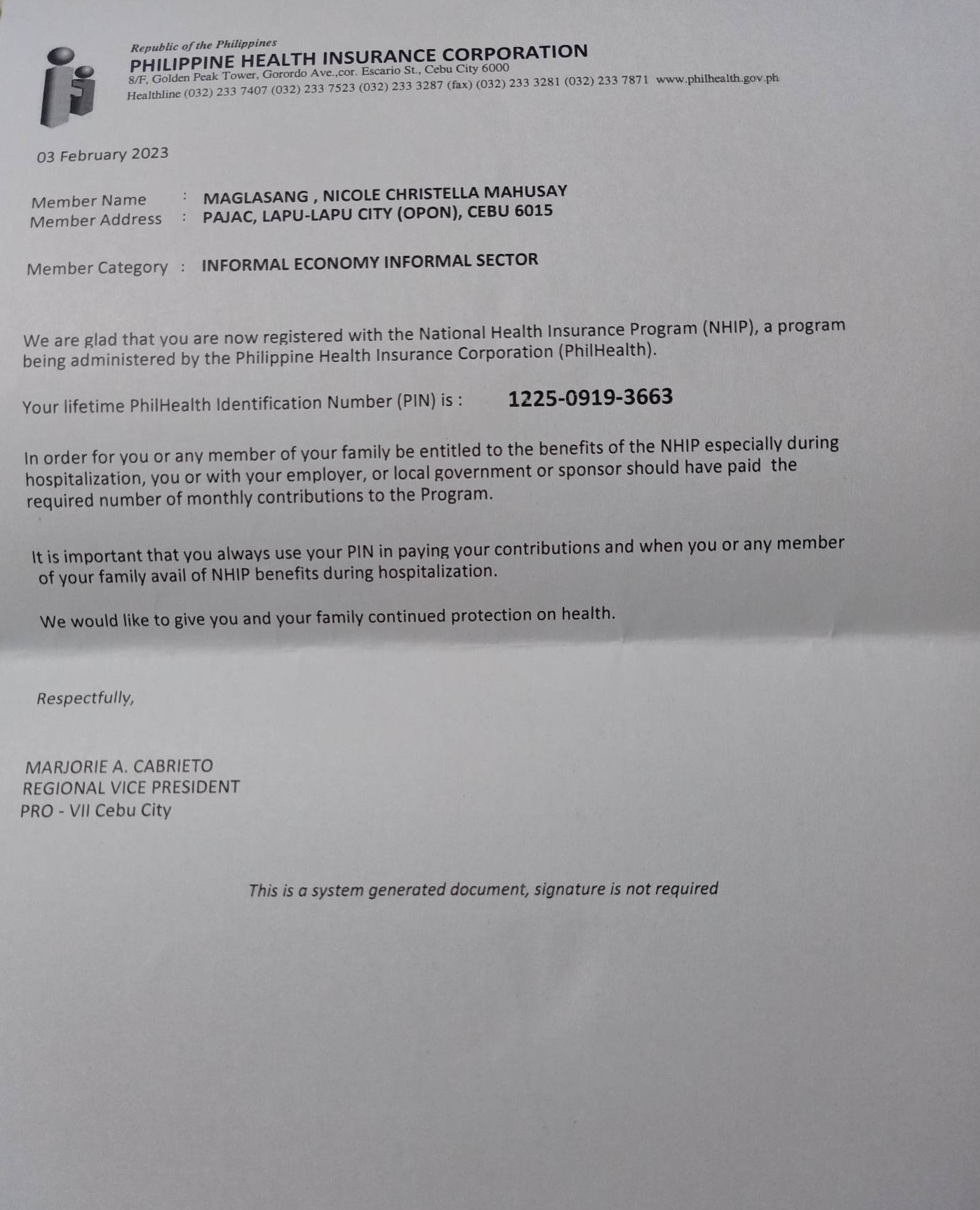 Republic of the Philippines
PHILIPPINE HEALTH INSURANCE CORPORATION
8/F, Golden Peak Tower, Gorordo Ave.,cor. Escario St., Cebu City 6000
Healthline (032) 233 7407 (032) 233 7523 (032) 233 3287 (fax) (032) 233 3281 (032) 233 7871 www.philhealth.gov.ph

03 February 2023

Member Name : MAGLASANG , NICOLE CHRISTELLA MAHUSAY
Member Address : PAJAC, LAPU-LAPU CITY (OPON), CEBU 6015

Member Category : INFORMAL ECONOMY INFORMAL SECTOR

We are glad that you are now registered with the National Health Insurance Program (NHIP), a program being administered by the Philippine Health Insurance Corporation (PhilHealth).

Your lifetime PhilHealth Identification Number (PIN) is : 1225-0919-3663

In order for you or any member of your family be entitled to the benefits of the NHIP especially during hospitalization, you or with your employer, or local government or sponsor should have paid the required number of monthly contributions to the Program.

It is important that you always use your PIN in paying your contributions and when you or any member of your family avail of NHIP benefits during hospitalization.

We would like to give you and your family continued protection on health.

Respectfully,

MARJORIE A. CABRIETO
REGIONAL VICE PRESIDENT
PRO - VII Cebu City

This is a system generated document, signature is not required